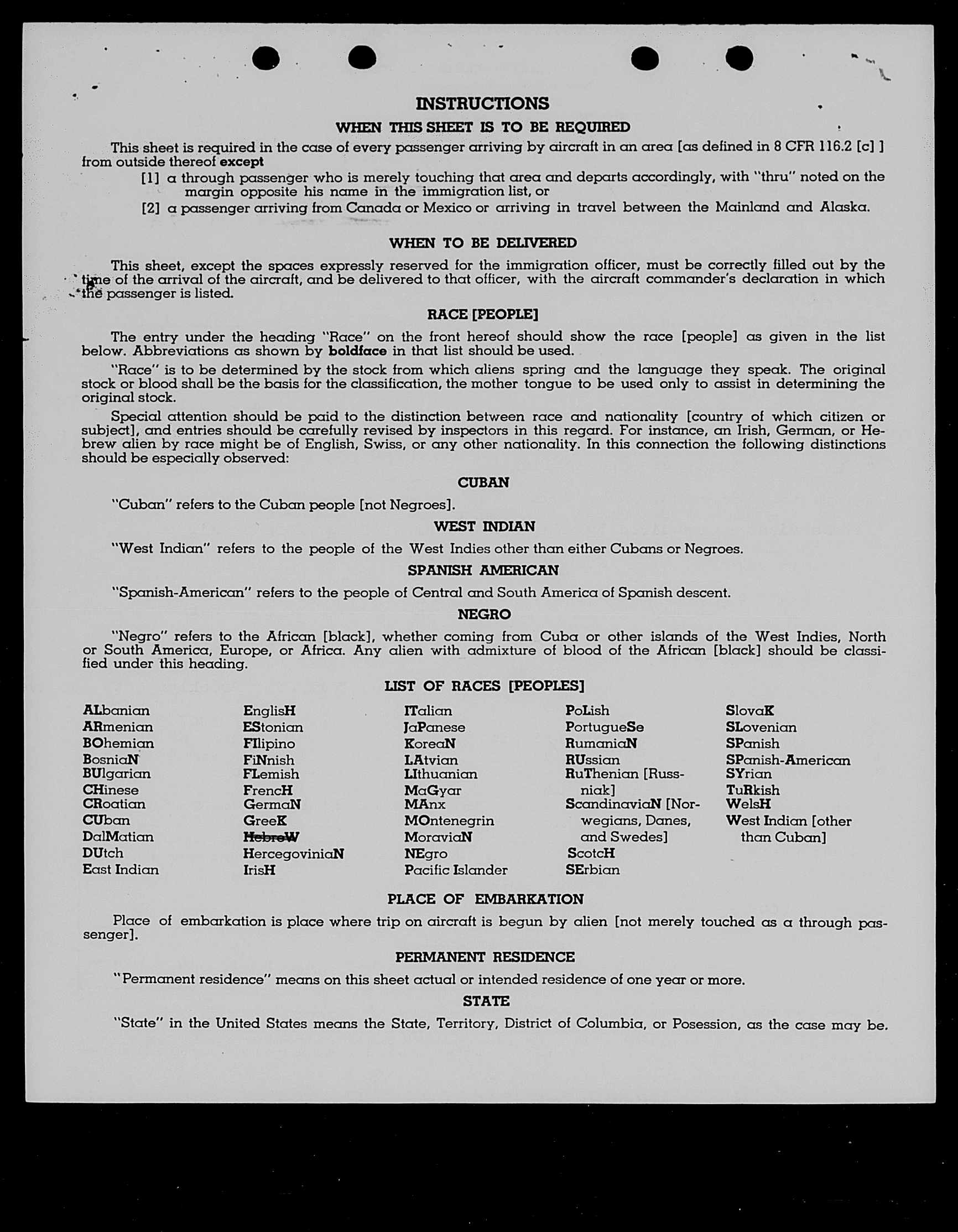 INSTRUCTIONS

WHEN THIS SHEET IS TO BE REQUIRED

This sheet is required in the case of every passenger arriving by aircraft in an area [as defined in 8 CFR 116.2 [c] ] from outside thereof except

[1] a through passenger who is merely touching that area and departs accordingly, with "thru" noted on the margin opposite his name in the immigration list, or

[2] a passenger arriving from Canada or Mexico or arriving in travel between the Mainland and Alaska.

WHEN TO BE DELIVERED

This sheet, except the spaces expressly reserved for the immigration officer, must be correctly filled out by the time of the arrival of the aircraft, and be delivered to that officer, with the aircraft commander's declaration in which the passenger is listed.

RACE [PEOPLE]

The entry under the heading "Race" on the front hereof should show the race [people] as given in the list below. Abbreviations as shown by boldface in that list should be used.

"Race" is to be determined by the stock from which aliens spring and the language they speak. The original stock or blood shall be the basis for the classification, the mother tongue to be used only to assist in determining the original stock.

Special attention should be paid to the distinction between race and nationality [country of which citizen or subject], and entries should be carefully revised by inspectors in this regard. For instance, an Irish, German, or Hebrew alien by race might be of English, Swiss, or any other nationality. In this connection the following distinctions should be especially observed:

CUBAN

"Cuban" refers to the Cuban people [not Negroes].

WEST INDIAN

"West Indian" refers to the people of the West Indies other than either Cubans or Negroes.

SPANISH AMERICAN

"Spanish-American" refers to the people of Central and South America of Spanish descent.

NEGRO

"Negro" refers to the African [black], whether coming from Cuba or other islands of the West Indies, North or South America, Europe, or Africa. Any alien with admixture of blood of the African [black] should be classified under this heading.

LIST OF RACES [PEOPLES]

ALbanian
ARmenian
BOhemian
BosniaN
BUlgarian
CHinese
CRoatian
CUban
DalMatian
DUtch
East Indian

EnglisH
EStonian
FIlipino
FiNnish
FLemish
FrencH
GermaN
GreeK
HebreW
HercegoviniaN
IrisH

ITalian
JaPanese
KoreaN
LAtvian
LIthuanian
MaGyar
MAnx
MOntenegrin
MoraviaN
NEgro
Pacific Islander

PoLish
PortugueSe
RumaniaN
RUssian
RuThenian [Russniak]
ScandinaviaN [Norwegians, Danes, and Swedes]
ScotcH
SErbian

SlovaK
SLovenian
SPanish
SPanish-American
SYrian
TuRkish
WelsH
West Indian [other than Cuban]

PLACE OF EMBARKATION

Place of embarkation is place where trip on aircraft is begun by alien [not merely touched as a through passenger].

PERMANENT RESIDENCE

"Permanent residence" means on this sheet actual or intended residence of one year or more.

STATE

"State" in the United States means the State, Territory, District of Columbia, or Posession, as the case may be.